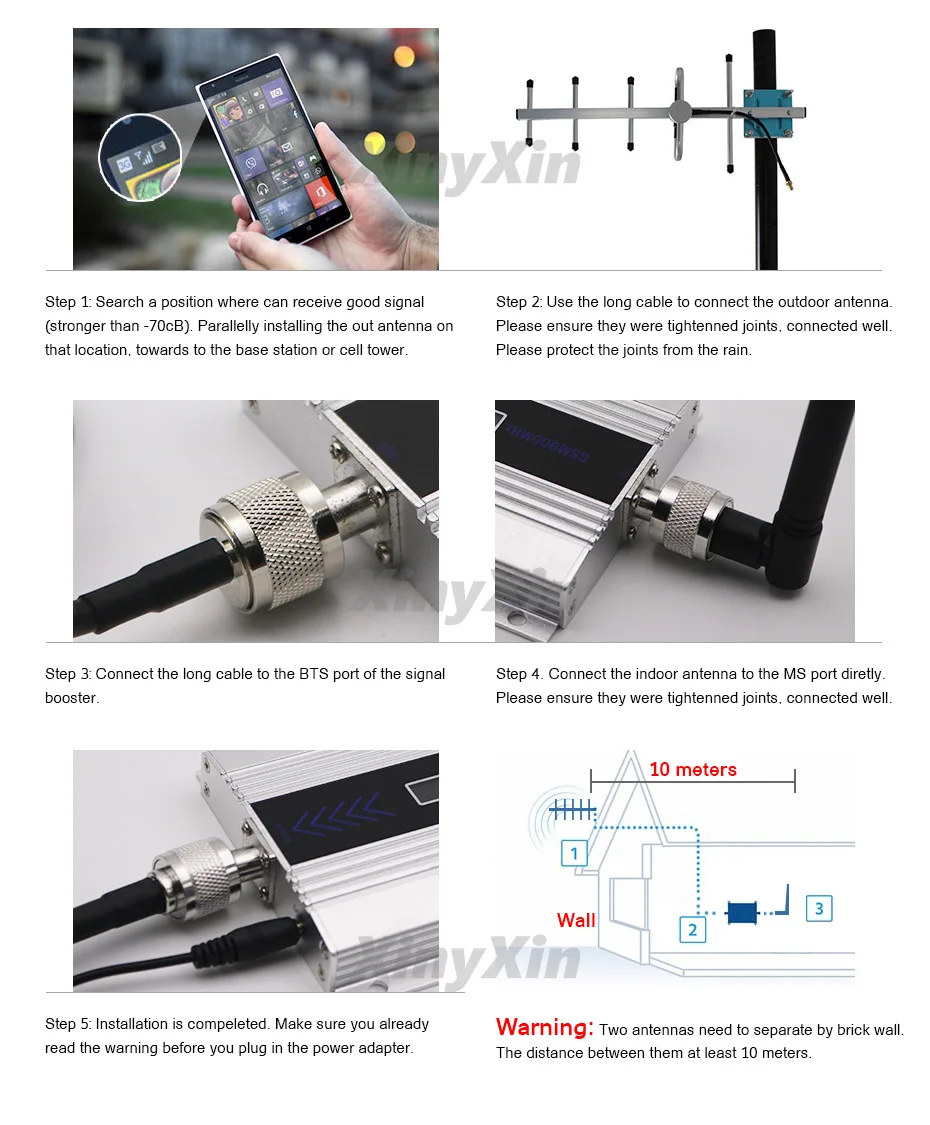 XinyXin

Step 1: Search a position where can receive good signal (stronger than -70cB). Parallelly installing the out antenna on that location, towards to the base station or cell tower.

Step 2: Use the long cable to connect the outdoor antenna. Please ensure they were tightenned joints, connected well. Please protect the joints from the rain.

GSM900MHz

XinyXin

Step 3: Connect the long cable to the BTS port of the signal booster.

Step 4. Connect the indoor antenna to the MS port diretly. Please ensure they were tightenned joints, connected well.

10 meters

1

Wall

2

3

XinyXin

Step 5: Installation is compeleted. Make sure you already read the warning before you plug in the power adapter.

Warning: Two antennas need to separate by brick wall. The distance between them at least 10 meters.